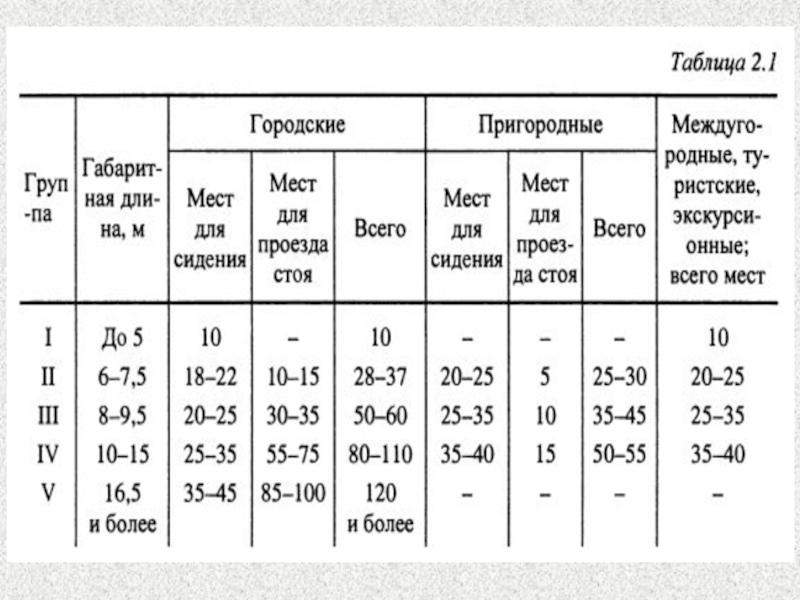 Таблица 2.1

| Группа | Габаритная длина, м | Городские: Мест для сидения | Городские: Мест для проезда стоя | Городские: Всего | Пригородные: Мест для сидения | Пригородные: Мест для проезда стоя | Пригородные: Всего | Междугородные, туристские, экскурсионные; всего мест |
|---|---|---|---|---|---|---|---|---|
| I | До 5 | 10 | – | 10 | – | – | – | 10 |
| II | 6–7,5 | 18–22 | 10–15 | 28–37 | 20–25 | 5 | 25–30 | 20–25 |
| III | 8–9,5 | 20–25 | 30–35 | 50–60 | 25–35 | 10 | 35–45 | 25–35 |
| IV | 10–15 | 25–35 | 55–75 | 80–110 | 35–40 | 15 | 50–55 | 35–40 |
| V | 16,5 и более | 35–45 | 85–100 | 120 и более | – | – | – | – |